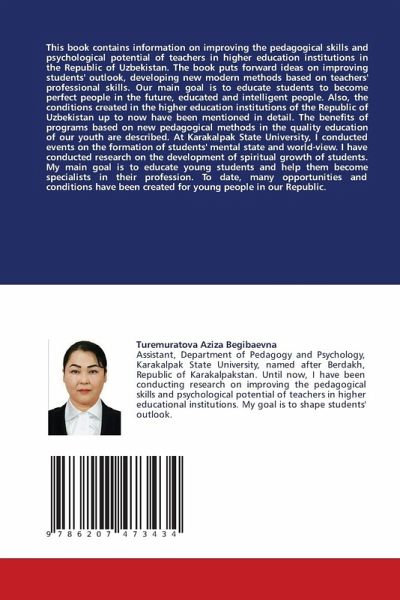 This book contains information on improving the pedagogical skills and psychological potential of teachers in higher education institutions in the Republic of Uzbekistan. The book puts forward ideas on improving students' outlook, developing new modern methods based on teachers' professional skills. Our main goal is to educate students to become perfect people in the future, educated and intelligent people. Also, the conditions created in the higher education institutions of the Republic of Uzbekistan up to now have been mentioned in detail. The benefits of programs based on new pedagogical methods in the quality education of our youth are described. At Karakalpak State University, I conducted events on the formation of students' mental state and world-view. I have conducted research on the development of spiritual growth of students. My main goal is to educate young students and help them become specialists in their profession. To date, many opportunities and conditions have been created for young people in our Republic.

Turemuratova Aziza Begibaevna
Assistant, Department of Pedagogy and Psychology, Karakalpak State University, named after Berdakh, Republic of Karakalpakstan. Until now, I have been conducting research on improving the pedagogical skills and psychological potential of teachers in higher educational institutions. My goal is to shape students' outlook.

9 786207 473434